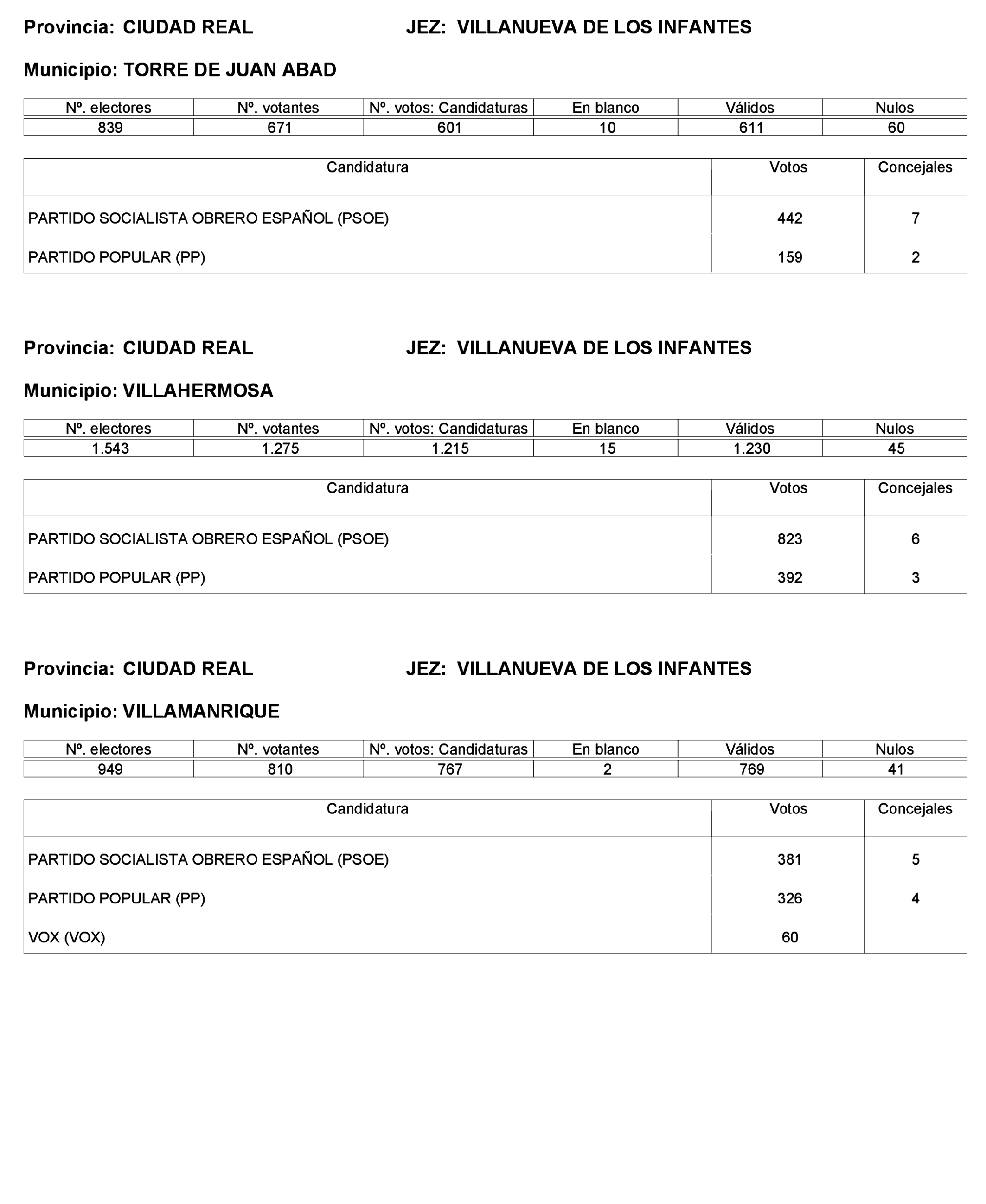 Provincia: CIUDAD REAL JEZ: VILLANUEVA DE LOS INFANTES

Municipio: TORRE DE JUAN ABAD

| Nº. electores | Nº. votantes | Nº. votos: Candidaturas | En blanco | Válidos | Nulos |
|---|---|---|---|---|---|
| 839 | 671 | 601 | 10 | 611 | 60 |

| Candidatura | Votos | Concejales |
|---|---|---|
| PARTIDO SOCIALISTA OBRERO ESPAÑOL (PSOE) | 442 | 7 |
| PARTIDO POPULAR (PP) | 159 | 2 |

Provincia: CIUDAD REAL JEZ: VILLANUEVA DE LOS INFANTES

Municipio: VILLAHERMOSA

| Nº. electores | Nº. votantes | Nº. votos: Candidaturas | En blanco | Válidos | Nulos |
|---|---|---|---|---|---|
| 1.543 | 1.275 | 1.215 | 15 | 1.230 | 45 |

| Candidatura | Votos | Concejales |
|---|---|---|
| PARTIDO SOCIALISTA OBRERO ESPAÑOL (PSOE) | 823 | 6 |
| PARTIDO POPULAR (PP) | 392 | 3 |

Provincia: CIUDAD REAL JEZ: VILLANUEVA DE LOS INFANTES

Municipio: VILLAMANRIQUE

| Nº. electores | Nº. votantes | Nº. votos: Candidaturas | En blanco | Válidos | Nulos |
|---|---|---|---|---|---|
| 949 | 810 | 767 | 2 | 769 | 41 |

| Candidatura | Votos | Concejales |
|---|---|---|
| PARTIDO SOCIALISTA OBRERO ESPAÑOL (PSOE) | 381 | 5 |
| PARTIDO POPULAR (PP) | 326 | 4 |
| VOX (VOX) | 60 | |